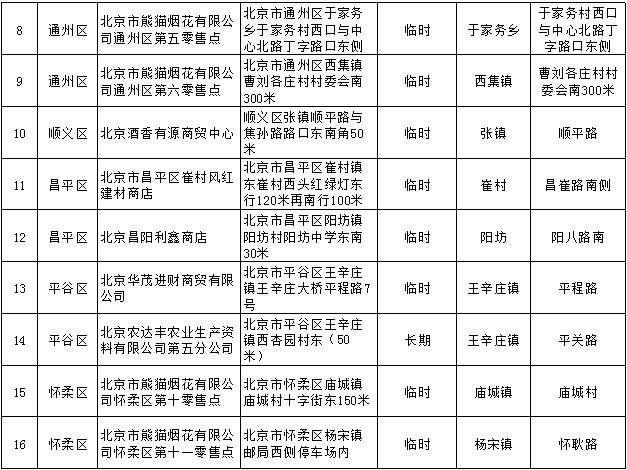 | 8 | 通州区 | 北京市熊猫烟花有限公司通州区第五零售点 | 北京市通州区于家务乡于家务村西口与中心北路丁字路口东侧 | 临时 | 于家务乡 | 于家务村西口与中心北路丁字路口东侧 |
|---|---|---|---|---|---|---|
| 9 | 通州区 | 北京市熊猫烟花有限公司通州区第六零售点 | 北京市通州区西集镇曹刘各庄村村委会南300米 | 临时 | 西集镇 | 曹刘各庄村村委会南300米 |
| 10 | 顺义区 | 北京酒香有源商贸中心 | 顺义区张镇顺平路与焦孙路路口东南角50米 | 临时 | 张镇 | 顺平路 |
| 11 | 昌平区 | 北京市昌平区崔村风红建材商店 | 北京市昌平区崔村镇东崔村西头红绿灯东行120米再南行100米 | 临时 | 崔村 | 昌崔路南侧 |
| 12 | 昌平区 | 北京昌阳利鑫商店 | 北京市昌平区阳坊镇阳坊村阳坊中学东南30米 | 临时 | 阳坊 | 阳八路南 |
| 13 | 平谷区 | 北京华茂进财商贸有限公司 | 北京市平谷区王辛庄镇王辛庄大桥平程路7号 | 临时 | 王辛庄镇 | 平程路 |
| 14 | 平谷区 | 北京农达丰农业生产资料有限公司第五分公司 | 北京市平谷区王辛庄镇西杏园村东（50米） | 长期 | 王辛庄镇 | 平关路 |
| 15 | 怀柔区 | 北京市熊猫烟花有限公司怀柔区第十零售点 | 北京市怀柔区庙城镇庙城村十字街东150米 | 临时 | 庙城镇 | 庙城村 |
| 16 | 怀柔区 | 北京市熊猫烟花有限公司怀柔区第十一零售点 | 北京市怀柔区杨宋镇邮局西侧停车场内 | 临时 | 杨宋镇 | 怀耿路 |